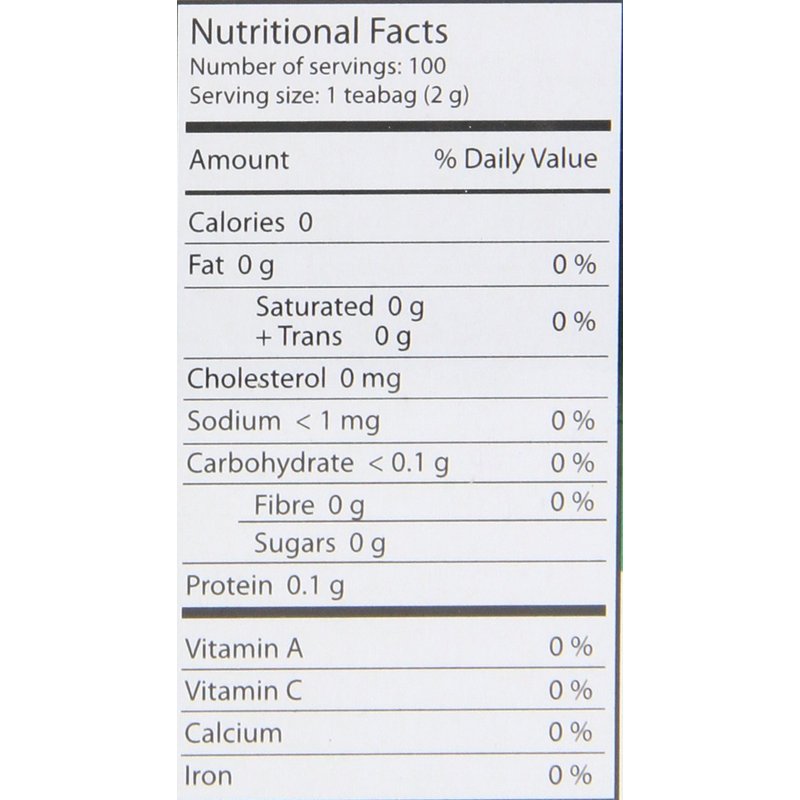 Nutritional Facts
Number of servings: 100
Serving size: 1 teabag (2 g)

| Amount | % Daily Value |
|---|---|
| Calories 0 | |
| Fat 0 g | 0 % |
| Saturated 0 g + Trans 0 g | 0 % |
| Cholesterol 0 mg | |
| Sodium < 1 mg | 0 % |
| Carbohydrate < 0.1 g | 0 % |
| Fibre 0 g | 0 % |
| Sugars 0 g | |
| Protein 0.1 g | |
| Vitamin A | 0 % |
| Vitamin C | 0 % |
| Calcium | 0 % |
| Iron | 0 % |